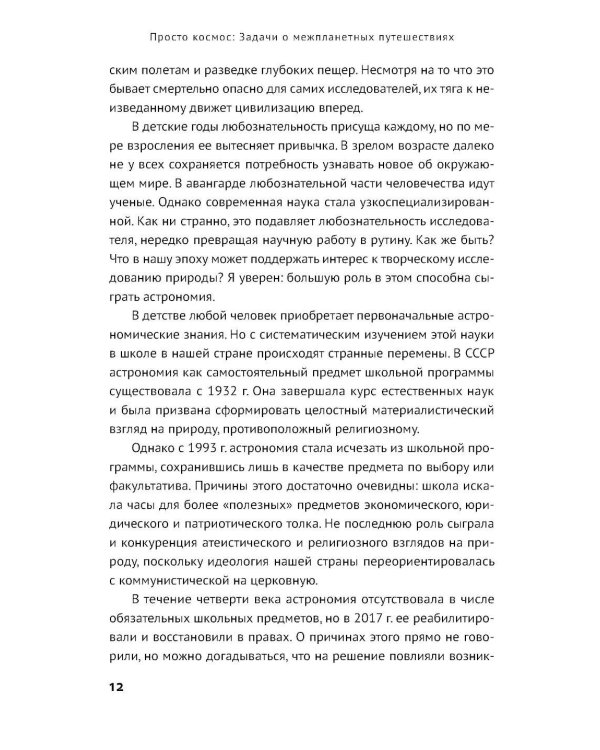 Просто космос: Задачи о межпланетных путешествиях

ским полетам и разведке глубоких пещер. Несмотря на то что это бывает смертельно опасно для самих исследователей, их тяга к неизведанному движет цивилизацию вперед.

В детские годы любознательность присуща каждому, но по мере взросления ее вытесняет привычка. В зрелом возрасте далеко не у всех сохраняется потребность узнавать новое об окружающем мире. В авангарде любознательной части человечества идут ученые. Однако современная наука стала узкоспециализированной. Как ни странно, это подавляет любознательность исследователя, нередко превращая научную работу в рутину. Как же быть? Что в нашу эпоху может поддержать интерес к творческому исследованию природы? Я уверен: большую роль в этом способна сыграть астрономия.

В детстве любой человек приобретает первоначальные астрономические знания. Но с систематическим изучением этой науки в школе в нашей стране происходят странные перемены. В СССР астрономия как самостоятельный предмет школьной программы существовала с 1932 г. Она завершала курс естественных наук и была призвана сформировать целостный материалистический взгляд на природу, противоположный религиозному.

Однако с 1993 г. астрономия стала исчезать из школьной программы, сохранившись лишь в качестве предмета по выбору или факультатива. Причины этого достаточно очевидны: школа искала часы для более «полезных» предметов экономического, юридического и патриотического толка. Не последнюю роль сыграла и конкуренция атеистического и религиозного взглядов на природу, поскольку идеология нашей страны переориентировалась с коммунистической на церковную.

В течение четверти века астрономия отсутствовала в числе обязательных школьных предметов, но в 2017 г. ее реабилитировали и восстановили в правах. О причинах этого прямо не говорили, но можно догадываться, что на решение повлияли возник-

12